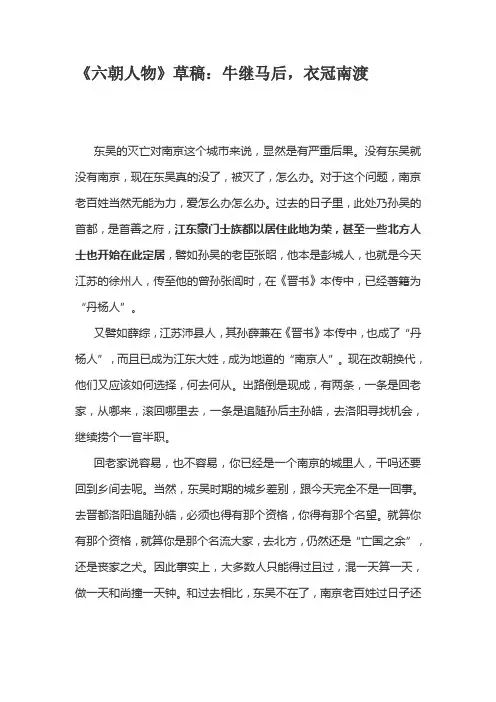 《六朝人物》草稿：牛继马后，衣冠南渡

东吴的灭亡对南京这个城市来说，显然是有严重后果。没有东吴就没有南京，现在东吴真的没了，被灭了，怎么办。对于这个问题，南京老百姓当然无能为力，爱怎么办怎么办。过去的日子里，此处乃孙吴的首都，是首善之府，江东豪门士族都以居住此地为荣，甚至一些北方人士也开始在此定居，譬如孙吴的老臣张昭，他本是彭城人，也就是今天江苏的徐州人，传至他的曾孙张闿时，在《晋书》本传中，已经著籍为“丹杨人”。

又譬如薛综，江苏沛县人，其孙薛兼在《晋书》本传中，也成了“丹杨人”，而且已成为江东大姓，成为地道的“南京人”。现在改朝换代，他们又应该如何选择，何去何从。出路倒是现成，有两条，一条是回老家，从哪来，滚回哪里去，一条是追随孙后主孙皓，去洛阳寻找机会，继续捞个一官半职。

回老家说容易，也不容易，你已经是一个南京的城里人，干吗还要回到乡间去呢。当然，东吴时期的城乡差别，跟今天完全不是一回事。去晋都洛阳追随孙皓，必须也得有那个资格，你得有那个名望。就算你有那个资格，就算你是那个名流大家，去北方，仍然还是“亡国之余”，还是丧家之犬。因此事实上，大多数人只能得过且过，混一天算一天，做一天和尚撞一天钟。和过去相比，东吴不在了，南京老百姓过日子还